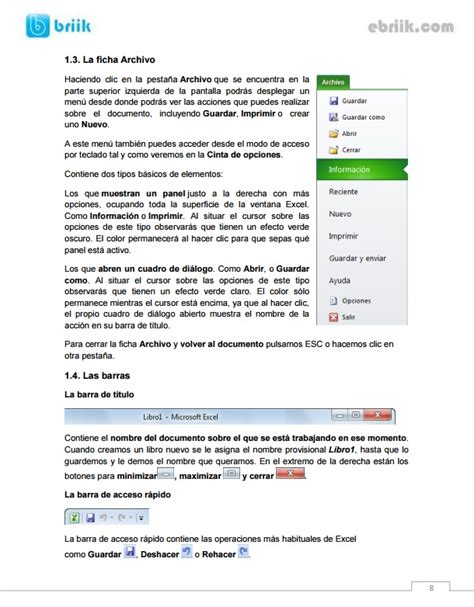 briik

ebriik.com

1.3. La ficha Archivo

Haciendo clic en la pestaña Archivo que se encuentra en la parte superior izquierda de la pantalla podrás desplegar un menú desde donde podrás ver las acciones que puedes realizar sobre el documento, incluyendo Guardar, Imprimir o crear uno Nuevo.

A este menú también puedes acceder desde el modo de acceso por teclado tal y como veremos en la Cinta de opciones.

Contiene dos tipos básicos de elementos:

Los que muestran un panel justo a la derecha con más opciones, ocupando toda la superficie de la ventana Excel. Como Información o Imprimir. Al situar el cursor sobre las opciones de este tipo observarás que tienen un efecto verde oscuro. El color permanecerá al hacer clic para que sepas qué panel está activo.

Los que abren un cuadro de diálogo. Como Abrir, o Guardar como. Al situar el cursor sobre las opciones de este tipo observarás que tienen un efecto verde claro. El color sólo permanece mientras el cursor está encima, ya que al hacer clic, el propio cuadro de diálogo abierto muestra el nombre de la acción en su barra de título.

Archivo
Guardar
Guardar como
Abrir
Cerrar
Información
Reciente
Nuevo
Imprimir
Guardar y enviar
Ayuda
Opciones
Salir

Para cerrar la ficha Archivo y volver al documento pulsamos ESC o hacemos clic en otra pestaña.

1.4. Las barras

La barra de título

Libro1 - Microsoft Excel

Contiene el nombre del documento sobre el que se está trabajando en ese momento. Cuando creamos un libro nuevo se le asigna el nombre provisional Libro1, hasta que lo guardemos y le demos el nombre que queramos. En el extremo de la derecha están los botones para minimizar, maximizar y cerrar.

La barra de acceso rápido

La barra de acceso rápido contiene las operaciones más habituales de Excel como Guardar, Deshacer o Rehacer.

8